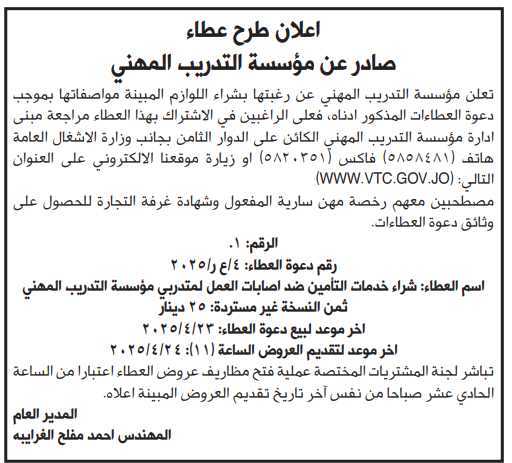 اعلان طرح عطاء
صادر عن مؤسسة التدريب المهني

تعلن مؤسسة التدريب المهني عن رغبتها بشراء اللوازم المبينة مواصفاتها بموجب دعوة العطاءات المذكور ادناه، فعلى الراغبين في الاشتراك بهذا العطاء مراجعة مبنى ادارة مؤسسة التدريب المهني الكائن على الدوار الثامن بجانب وزارة الاشغال العامة هاتف (٥٨٥٨٤٨١) فاكس (٥٨٢٠٣٥١) او زيارة موقعنا الالكتروني على العنوان التالي: (WWW.VTC.GOV.JO)
مصطحبين معهم رخصة مهن سارية المفعول وشهادة غرفة التجارة للحصول على وثائق دعوة العطاءات.

الرقم: ١.
رقم دعوة العطاء: ٤/ع ر/٢٠٢٥
اسم العطاء: شراء خدمات التأمين ضد اصابات العمل لمتدربي مؤسسة التدريب المهني
ثمن النسخة غير مستردة: ٢٥ دينار
اخر موعد لبيع دعوة العطاء: ٢٠٢٥/٤/٢٣
اخر موعد لتقديم العروض الساعة (١١): ٢٠٢٥/٤/٢٤

تباشر لجنة المشتريات المختصة عملية فتح مظاريف عروض العطاء اعتبارا من الساعة الحادي عشر صباحا من نفس آخر تاريخ تقديم العروض المبينة اعلاه.

المدير العام
المهندس احمد مفلح الغرايبه